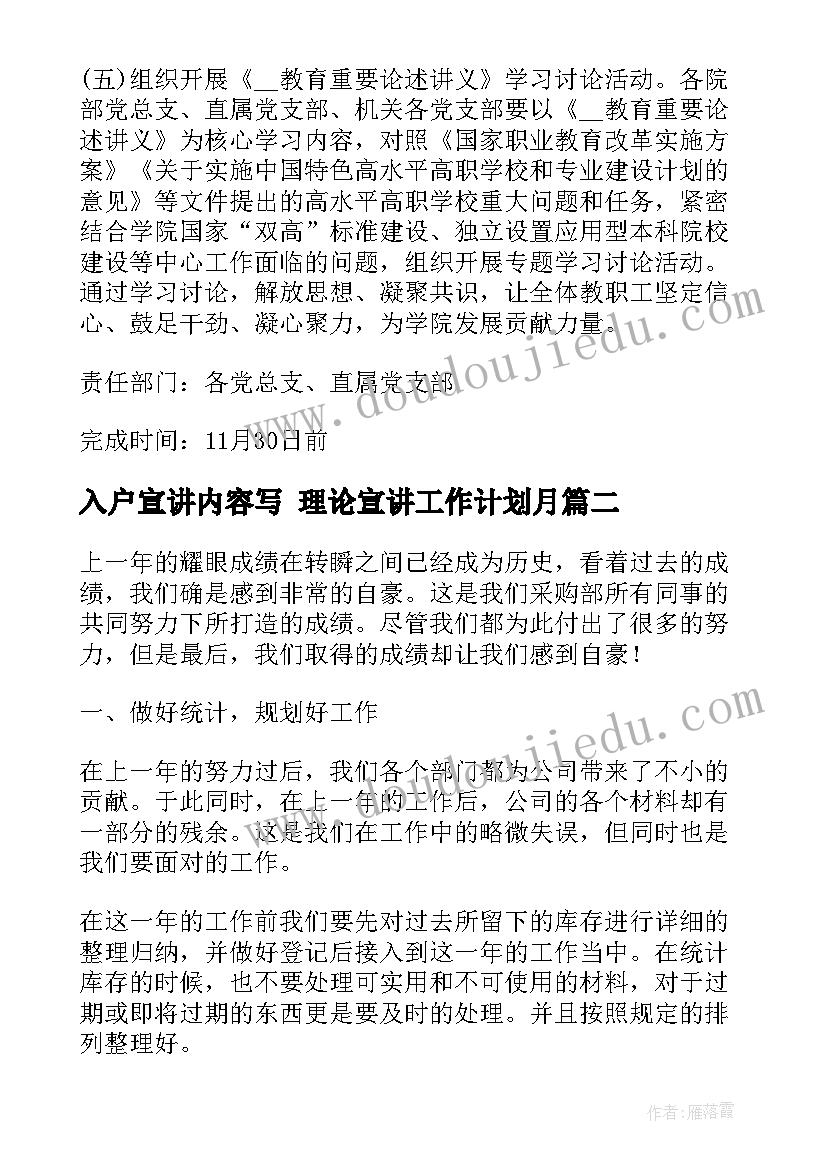 (五)组织开展《__教育重要论述讲义》学习讨论活动。各院部党总支、直属党支部、机关各党支部要以《__教育重要论述讲义》为核心学习内容，对照《国家职业教育改革实施方案》《关于实施中国特色高水平高职学校和专业建设计划的意见》等文件提出的高水平高职学校重大问题和任务，紧密结合学院国家“双高”标准建设、独立设置应用型本科院校建设等中心工作面临的问题，组织开展专题学习讨论活动。通过学习讨论，解放思想、凝聚共识，让全体教职工坚定信心、鼓足干劲、凝心聚力，为学院发展贡献力量。

责任部门：各党总支、直属党支部

完成时间：11月30日前

入户宣讲内容写 理论宣讲工作计划月篇二

上一年的耀眼成绩在转瞬之间已经成为历史，看着过去的成绩，我们确是感到非常的自豪。这是我们采购部所有同事的共同努力下所打造的成绩。尽管我们都为此付出了很多的努力，但是最后，我们取得的成绩却让我们感到自豪！

一、做好统计，规划好工作

在上一年的努力过后，我们各个部门都为公司带来了不小的贡献。于此同时，在上一年的工作后，公司的各个材料却有一部分的残余。这是我们在工作中的略微失误，但同时也是我们要面对的工作。

在这一年的工作前我们要先对过去所留下的库存进行详细的整理归纳，并做好登记后接入到这一年的工作当中。在统计库存的时候，也不要处理可实用和不可使用的材料，对于过期或即将过期的东西更是要及时的处理。并且按照规定的排列整理好。

www.doudoujiedu.com

www.doudoujiedu.com

作者：雁落霞